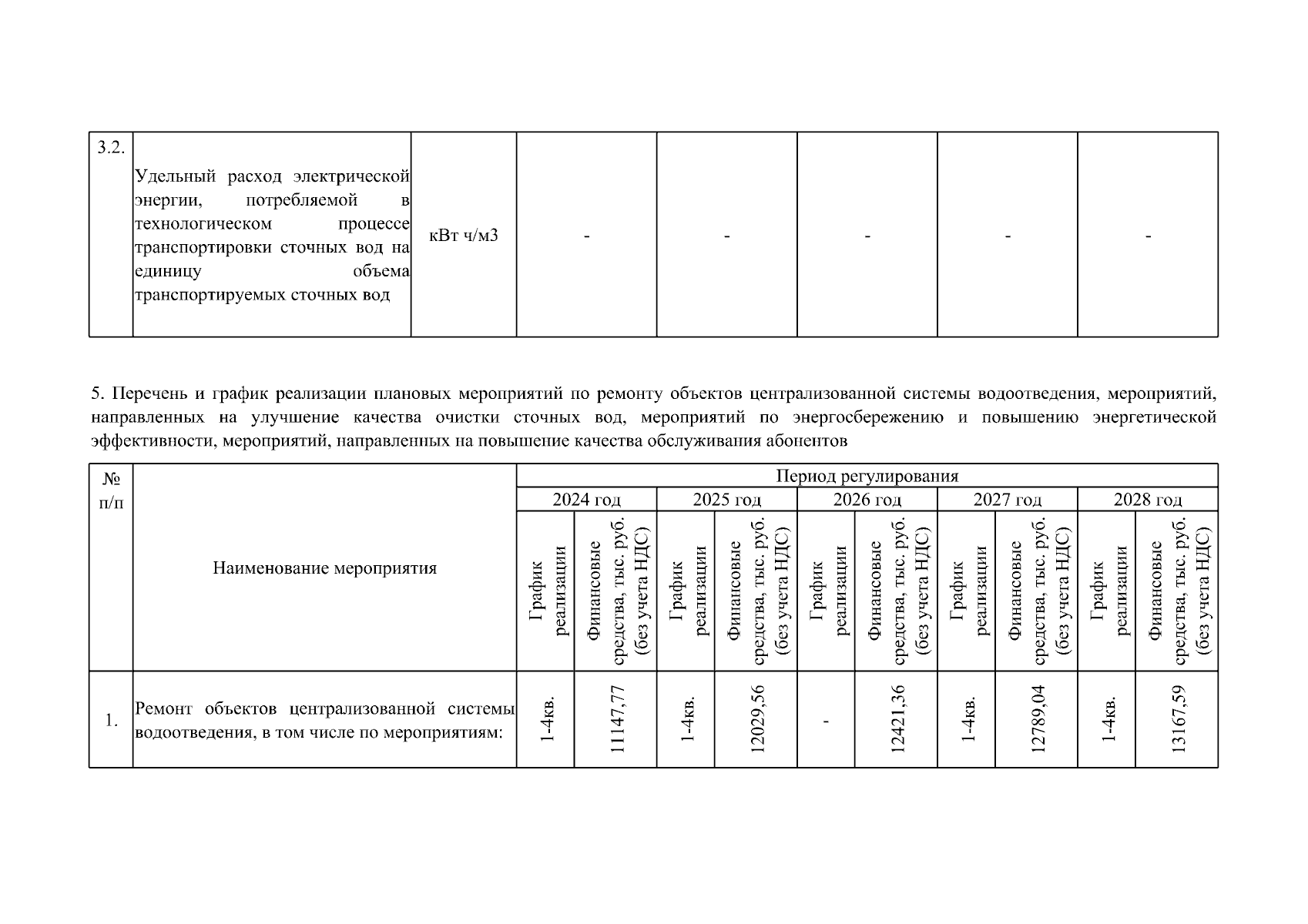 | 3.2. | Удельный расход электрической энергии, потребляемой в технологическом процессе транспортировки сточных вод на единицу объема транспортируемых сточных вод | кВт ч/м3 | - | - | - | - | - |
|---|---|---|---|---|---|---|---|

5. Перечень и график реализации плановых мероприятий по ремонту объектов централизованной системы водоотведения, мероприятий, направленных на улучшение качества очистки сточных вод, мероприятий по энергосбережению и повышению энергетической эффективности, мероприятий, направленных на повышение качества обслуживания абонентов

| № п/п | Наименование мероприятия | Период регулирования | | | | | | | | | |
|---|---|---|---|---|---|---|---|---|---|---|---|
| | | 2024 год | | 2025 год | | 2026 год | | 2027 год | | 2028 год | |
| | | График реализации | Финансовые средства, тыс. руб. (без учета НДС) | График реализации | Финансовые средства, тыс. руб. (без учета НДС) | График реализации | Финансовые средства, тыс. руб. (без учета НДС) | График реализации | Финансовые средства, тыс. руб. (без учета НДС) | График реализации | Финансовые средства, тыс. руб. (без учета НДС) |
| 1. | Ремонт объектов централизованной системы водоотведения, в том числе по мероприятиям: | 1-4кв. | 11147,77 | 1-4кв. | 12029,56 | - | 12421,36 | 1-4кв. | 12789,04 | 1-4кв. | 13167,59 |